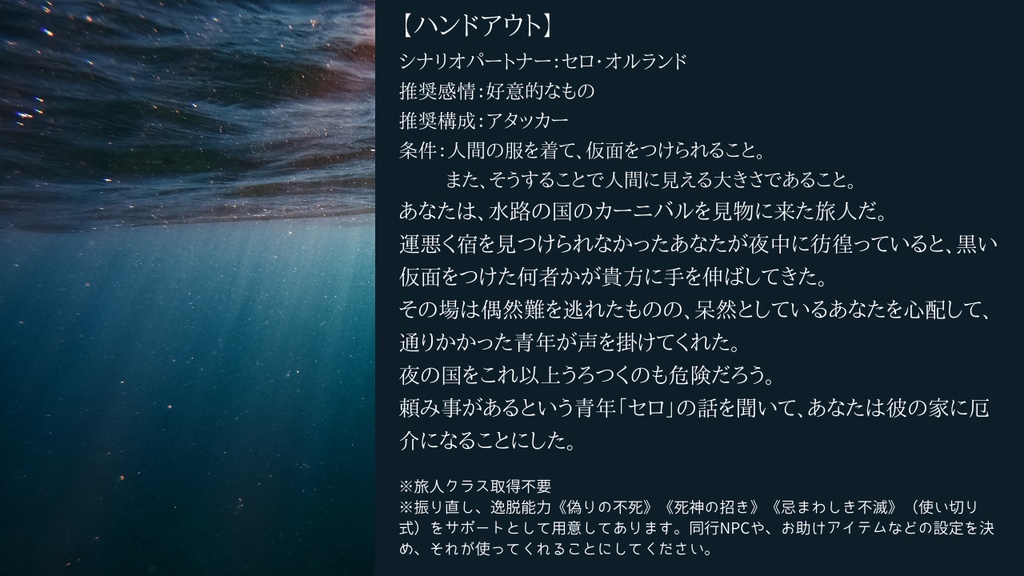 【ハンドアウト】
シナリオパートナー：セロ・オルランド
推奨感情：好意的なもの
推奨構成：アタッカー
条件：人間の服を着て、仮面をつけられること。
また、そうすることで人間に見える大きさであること。

あなたは、水路の国のカーニバルを見物に来た旅人だ。
運悪く宿を見つけられなかったあなたが夜中に彷徨っていると、黒い仮面をつけた何者かが貴方に手を伸ばしてきた。
その場は偶然難を逃れたものの、呆然としているあなたを心配して、通りかかった青年が声を掛けてくれた。
夜の国をこれ以上うろつくのも危険だろう。
頼み事があるという青年「セロ」の話を聞いて、あなたは彼の家に厄介になることにした。

※旅人クラス取得不要
※振り直し、逸脱能力《偽りの不死》《死神の招き》《忌まわしき不滅》（使い切り式）をサポートとして用意してあります。同行NPCや、お助けアイテムなどの設定を決め、それが使ってくれることにしてください。